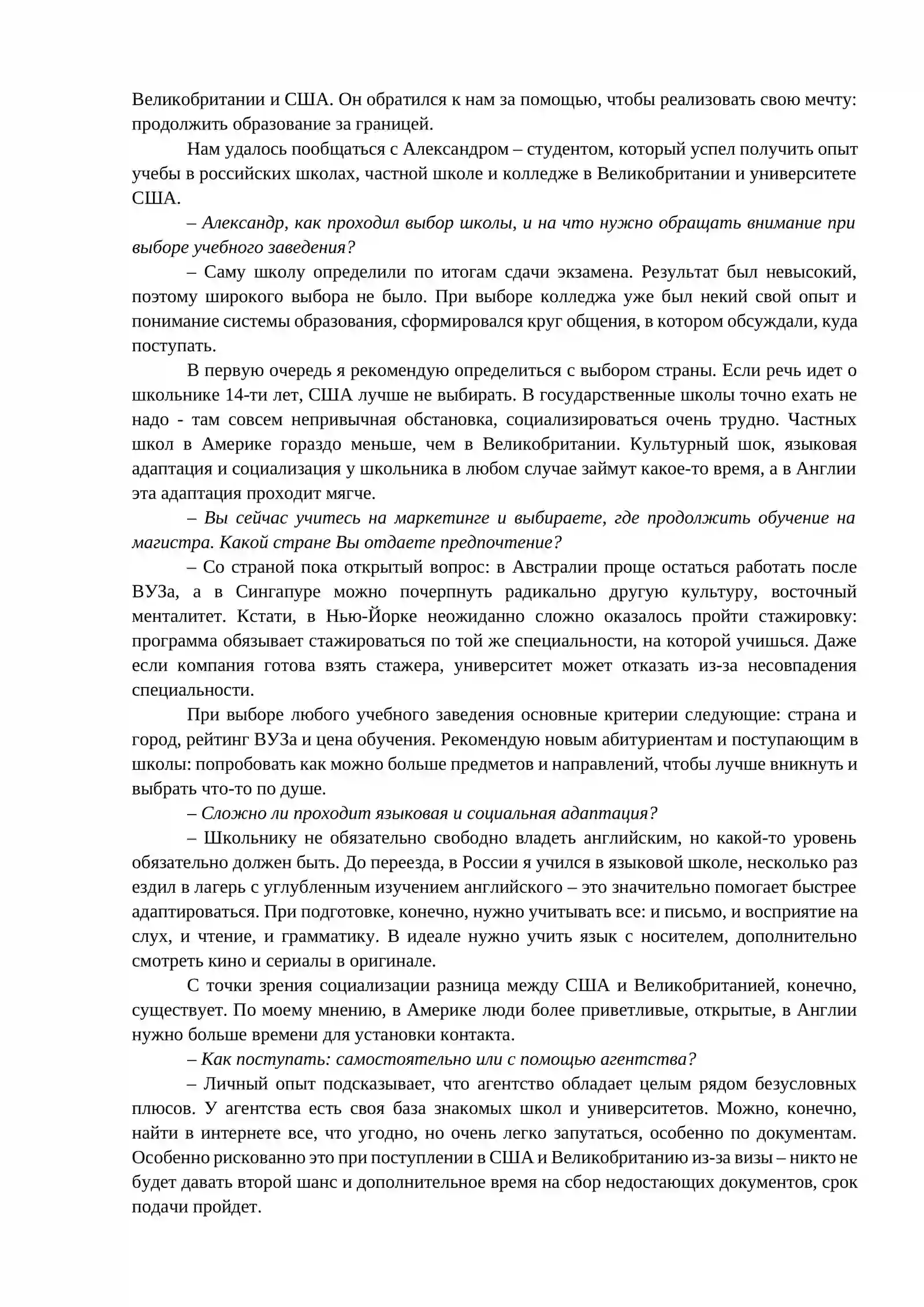 Великобритании и США. Он обратился к нам за помощью, чтобы реализовать свою мечту: продолжить образование за границей.

Нам удалось пообщаться с Александром – студентом, который успел получить опыт учебы в российских школах, частной школе и колледже в Великобритании и университете США.

– Александр, как проходил выбор школы, и на что нужно обращать внимание при выборе учебного заведения?

– Саму школу определили по итогам сдачи экзамена. Результат был невысокий, поэтому широкого выбора не было. При выборе колледжа уже был некий свой опыт и понимание системы образования, сформировался круг общения, в котором обсуждали, куда поступать.

В первую очередь я рекомендую определиться с выбором страны. Если речь идет о школьнике 14-ти лет, США лучше не выбирать. В государственные школы точно ехать не надо - там совсем непривычная обстановка, социализироваться очень трудно. Частных школ в Америке гораздо меньше, чем в Великобритании. Культурный шок, языковая адаптация и социализация у школьника в любом случае займут какое-то время, а в Англии эта адаптация проходит мягче.

– Вы сейчас учитесь на маркетинге и выбираете, где продолжить обучение на магистра. Какой стране Вы отдаете предпочтение?

– Со страной пока открытый вопрос: в Австралии проще остаться работать после ВУЗа, а в Сингапуре можно почерпнуть радикально другую культуру, восточный менталитет. Кстати, в Нью-Йорке неожиданно сложно оказалось пройти стажировку: программа обязывает стажироваться по той же специальности, на которой учишься. Даже если компания готова взять стажера, университет может отказать из-за несовпадения специальности.

При выборе любого учебного заведения основные критерии следующие: страна и город, рейтинг ВУЗа и цена обучения. Рекомендую новым абитуриентам и поступающим в школы: попробовать как можно больше предметов и направлений, чтобы лучше вникнуть и выбрать что-то по душе.

– Сложно ли проходит языковая и социальная адаптация?

– Школьнику не обязательно свободно владеть английским, но какой-то уровень обязательно должен быть. До переезда, в России я учился в языковой школе, несколько раз ездил в лагерь с углубленным изучением английского – это значительно помогает быстрее адаптироваться. При подготовке, конечно, нужно учитывать все: и письмо, и восприятие на слух, и чтение, и грамматику. В идеале нужно учить язык с носителем, дополнительно смотреть кино и сериалы в оригинале.

С точки зрения социализации разница между США и Великобританией, конечно, существует. По моему мнению, в Америке люди более приветливые, открытые, в Англии нужно больше времени для установки контакта.

– Как поступать: самостоятельно или с помощью агентства?

– Личный опыт подсказывает, что агентство обладает целым рядом безусловных плюсов. У агентства есть своя база знакомых школ и университетов. Можно, конечно, найти в интернете все, что угодно, но очень легко запутаться, особенно по документам. Особенно рискованно это при поступлении в США и Великобританию из-за визы – никто не будет давать второй шанс и дополнительное время на сбор недостающих документов, срок подачи пройдет.